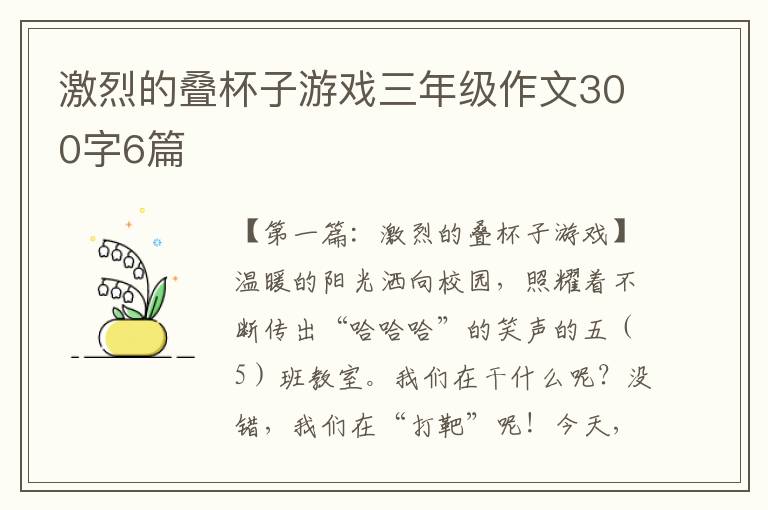 激烈的叠杯子游戏三年级作文300字6篇

【第一篇：激烈的叠杯子游戏】温暖的阳光洒向校园，照耀着不断传出“哈哈哈”的笑声的五（5）班教室。我们在干什么呢？没错，我们在“打靶”呢！今天，